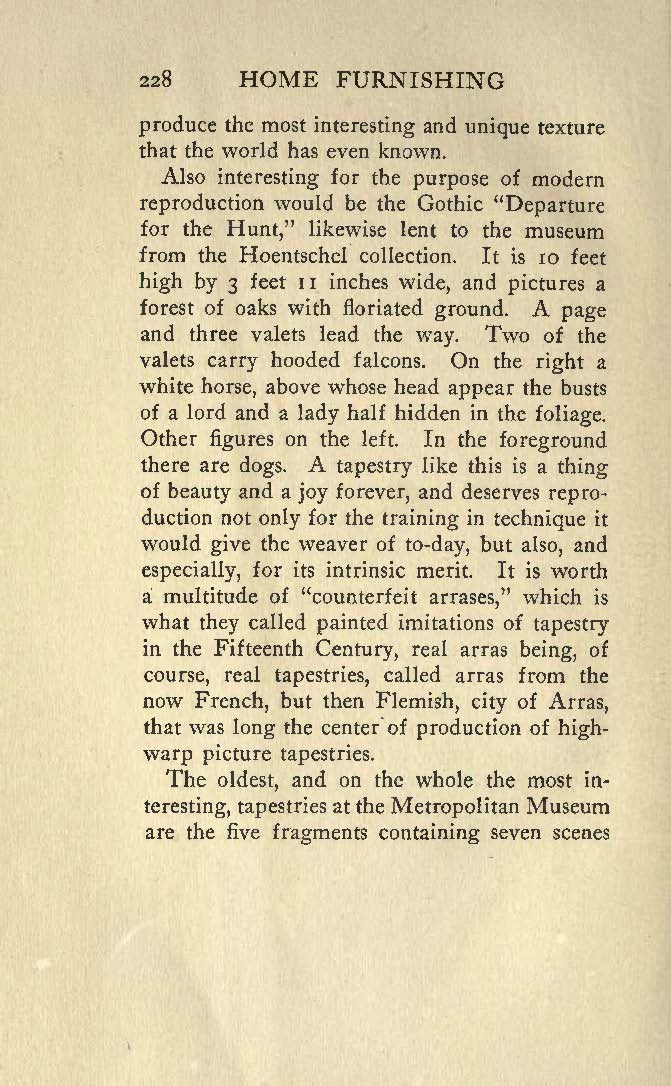 228 HOME FURNISHING

produce the most interesting and unique texture that the world has even known.

Also interesting for the purpose of modern reproduction would be the Gothic "Departure for the Hunt," likewise lent to the museum from the Hoentschel collection. It is 10 feet high by 3 feet 11 inches wide, and pictures a forest of oaks with floriated ground. A page and three valets lead the way. Two of the valets carry hooded falcons. On the right a white horse, above whose head appear the busts of a lord and a lady half hidden in the foliage. Other figures on the left. In the foreground there are dogs. A tapestry like this is a thing of beauty and a joy forever, and deserves reproduction not only for the training in technique it would give the weaver of to-day, but also, and especially, for its intrinsic merit. It is worth a multitude of "counterfeit arrases," which is what they called painted imitations of tapestry in the Fifteenth Century, real arras being, of course, real tapestries, called arras from the now French, but then Flemish, city of Arras, that was long the center of production of high-warp picture tapestries.

The oldest, and on the whole the most interesting, tapestries at the Metropolitan Museum are the five fragments containing seven scenes